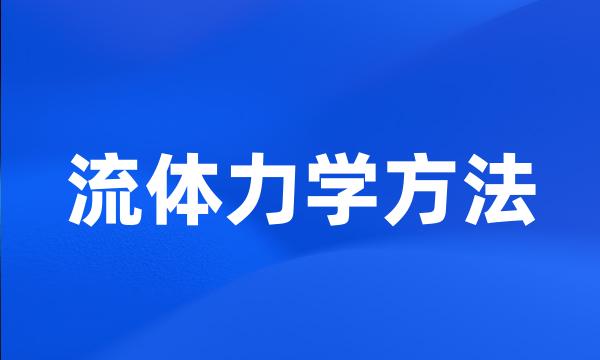 流体力学方法